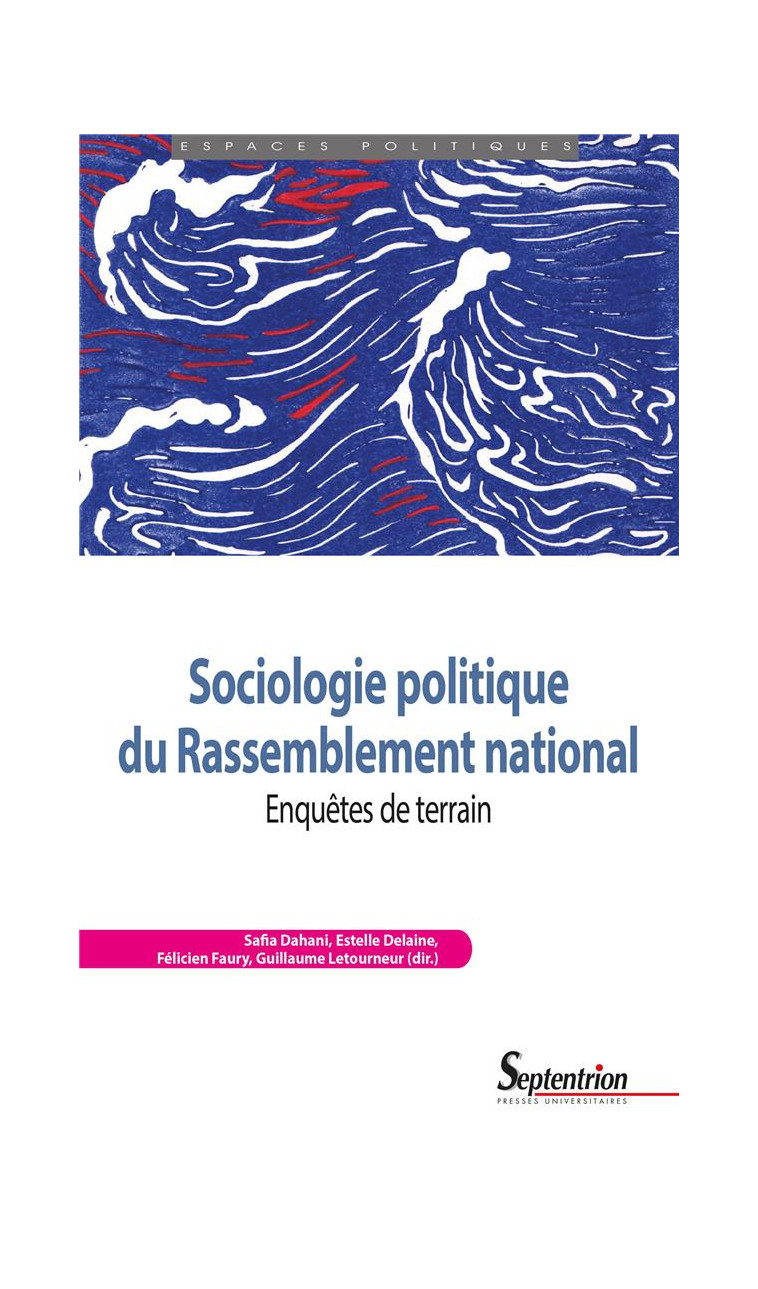 ESPACES POLITIQUES

Sociologie politique du Rassemblement national

Enquêtes de terrain

Safia Dahani, Estelle Delaine, Félicien Faury, Guillaume Letourneur (dir.)

Septentrion
PRESSES UNIVERSITAIRES